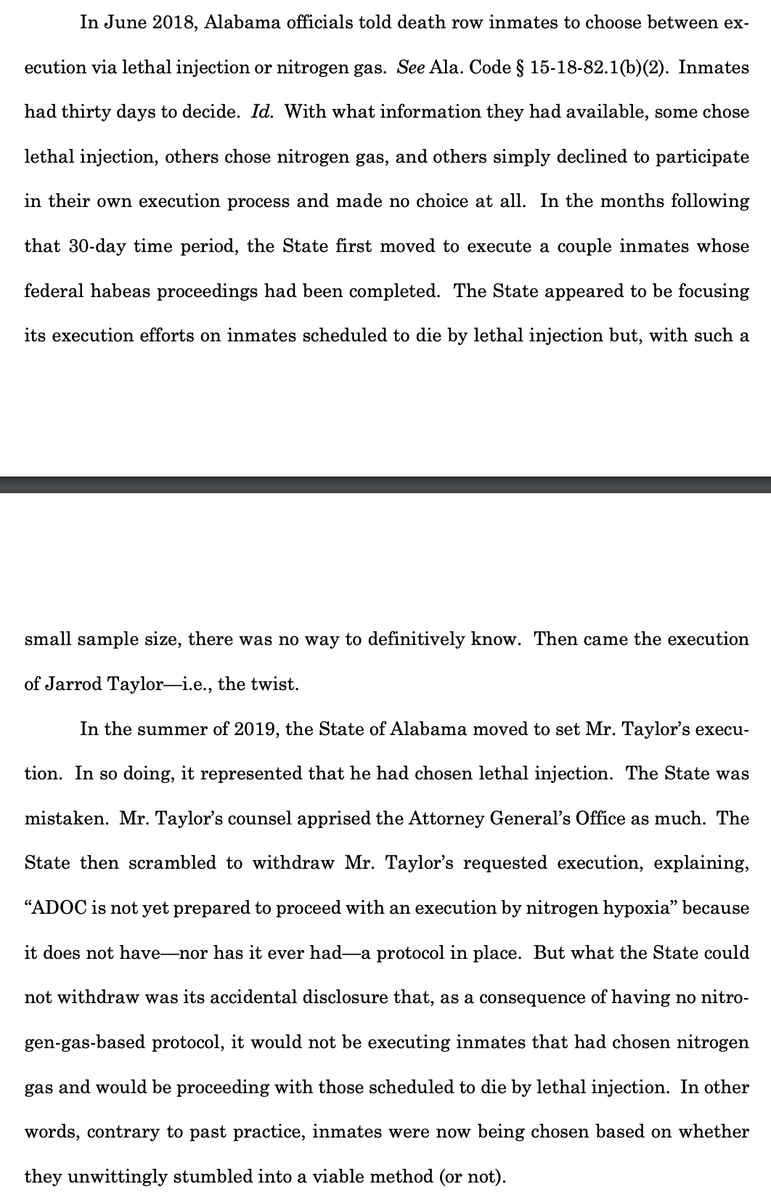 In June 2018, Alabama officials told death row inmates to choose between execution via lethal injection or nitrogen gas. See Ala. Code § 15-18-82.1(b)(2). Inmates had thirty days to decide. Id. With what information they had available, some chose lethal injection, others chose nitrogen gas, and others simply declined to participate in their own execution process and made no choice at all. In the months following that 30-day time period, the State first moved to execute a couple inmates whose federal habeas proceedings had been completed. The State appeared to be focusing its execution efforts on inmates scheduled to die by lethal injection but, with such a

small sample size, there was no way to definitively know. Then came the execution of Jarrod Taylor—i.e., the twist.

In the summer of 2019, the State of Alabama moved to set Mr. Taylor's execution. In so doing, it represented that he had chosen lethal injection. The State was mistaken. Mr. Taylor's counsel apprised the Attorney General's Office as much. The State then scrambled to withdraw Mr. Taylor's requested execution, explaining, "ADOC is not yet prepared to proceed with an execution by nitrogen hypoxia" because it does not have—nor has it ever had—a protocol in place. But what the State could not withdraw was its accidental disclosure that, as a consequence of having no nitrogen-gas-based protocol, it would not be executing inmates that had chosen nitrogen gas and would be proceeding with those scheduled to die by lethal injection. In other words, contrary to past practice, inmates were now being chosen based on whether they unwittingly stumbled into a viable method (or not).